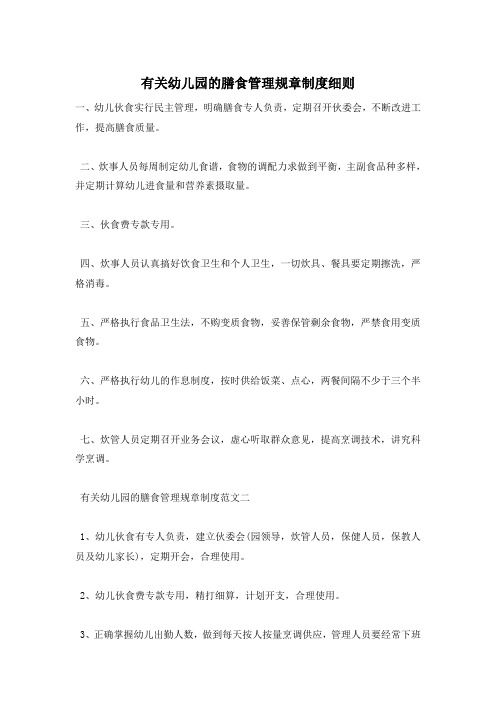 有关幼儿园的膳食管理规章制度细则

一、幼儿伙食实行民主管理，明确膳食专人负责，定期召开伙委会，不断改进工作，提高膳食质量。

二、炊事人员每周制定幼儿食谱，食物的调配力求做到平衡，主副食品种多样，并定期计算幼儿进食量和营养素摄取量。

三、伙食费专款专用。

四、炊事人员认真搞好饮食卫生和个人卫生，一切炊具、餐具要定期擦洗，严格消毒。

五、严格执行食品卫生法，不购变质食物，妥善保管剩余食物，严禁食用变质食物。

六、严格执行幼儿的作息制度，按时供给饭菜、点心，两餐间隔不少于三个半小时。

七、炊管人员定期召开业务会议，虚心听取群众意见，提高烹调技术，讲究科学烹调。

有关幼儿园的膳食管理规章制度范文二

1、幼儿伙食有专人负责，建立伙委会(园领导，炊管人员，保健人员，保教人员及幼儿家长)，定期开会，合理使用。

2、幼儿伙食费专款专用，精打细算，计划开支，合理使用。

3、正确掌握幼儿出勤人数，做到每天按人按量烹调供应，管理人员要经常下班